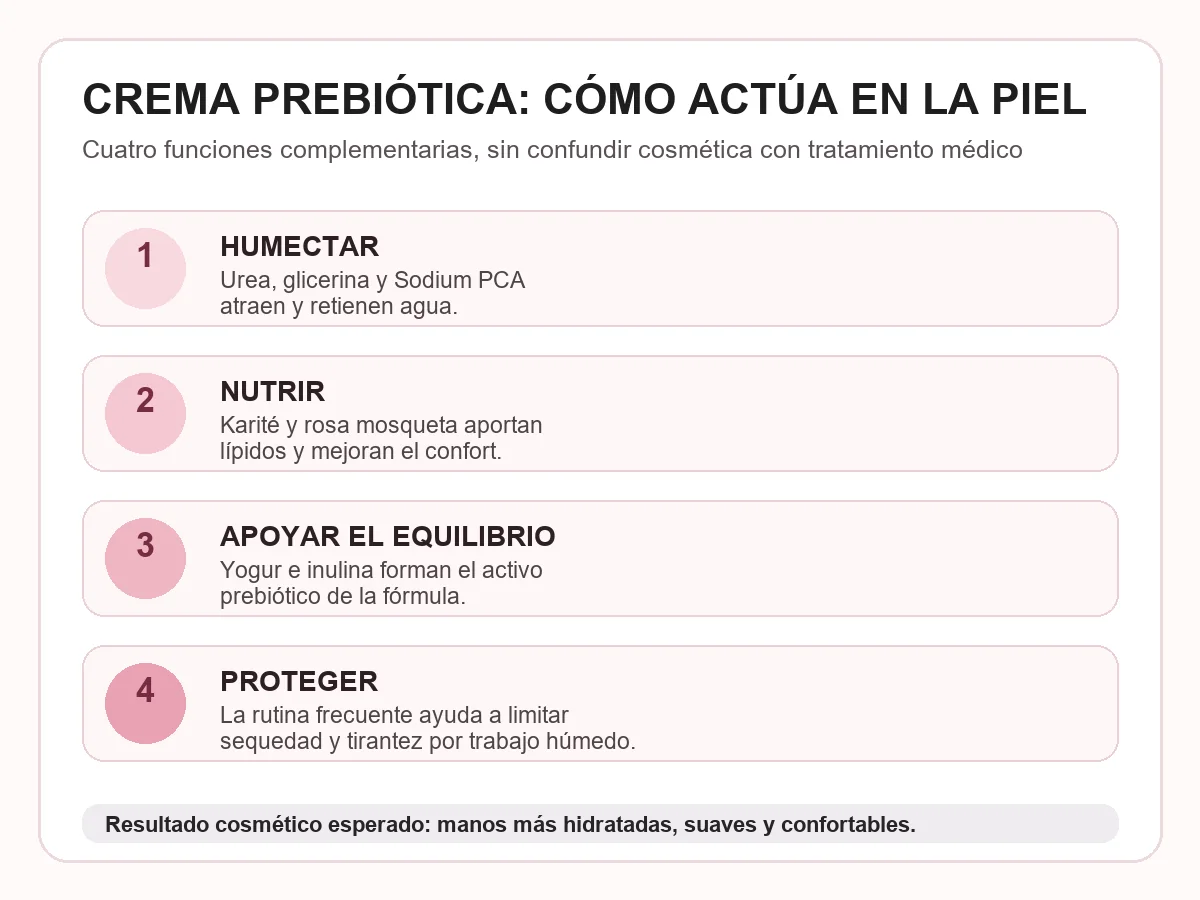 CREMA PREBIÓTICA: CÓMO ACTÚA EN LA PIEL

Cuatro funciones complementarias, sin confundir cosmética con tratamiento médico

1

HUMECTAR

Urea, glicerina y Sodium PCA atraen y retienen agua.

2

NUTRIR

Karité y rosa mosqueta aportan lípidos y mejoran el confort.

3

APOYAR EL EQUILIBRIO

Yogur e inulina forman el activo prebiótico de la fórmula.

4

PROTEGER

La rutina frecuente ayuda a limitar sequedad y tirantez por trabajo húmedo.

Resultado cosmético esperado: manos más hidratadas, suaves y confortables.